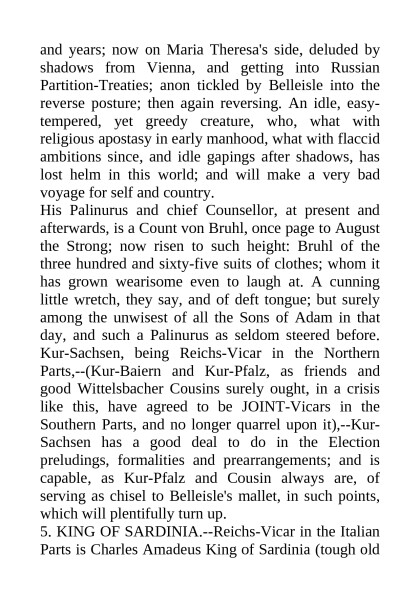 and years; now on Maria Theresa's side, deluded by shadows from Vienna, and getting into Russian Partition-Treaties; anon tickled by Belleisle into the reverse posture; then again reversing. An idle, easy-tempered, yet greedy creature, who, what with religious apostasy in early manhood, what with flaccid ambitions since, and idle gapings after shadows, has lost helm in this world; and will make a very bad voyage for self and country.
His Palinurus and chief Counsellor, at present and afterwards, is a Count von Bruhl, once page to August the Strong; now risen to such height: Bruhl of the three hundred and sixty-five suits of clothes; whom it has grown wearisome even to laugh at. A cunning little wretch, they say, and of deft tongue; but surely among the unwisest of all the Sons of Adam in that day, and such a Palinurus as seldom steered before. Kur-Sachsen, being Reichs-Vicar in the Northern Parts,--(Kur-Baiern and Kur-Pfalz, as friends and good Wittelsbacher Cousins surely ought, in a crisis like this, have agreed to be JOINT-Vicars in the Southern Parts, and no longer quarrel upon it),--Kur-Sachsen has a good deal to do in the Election preludings, formalities and prearrangements; and is capable, as Kur-Pfalz and Cousin always are, of serving as chisel to Belleisle's mallet, in such points, which will plentifully turn up.
5. KING OF SARDINIA.--Reichs-Vicar in the Italian Parts is Charles Amadeus King of Sardinia (tough old